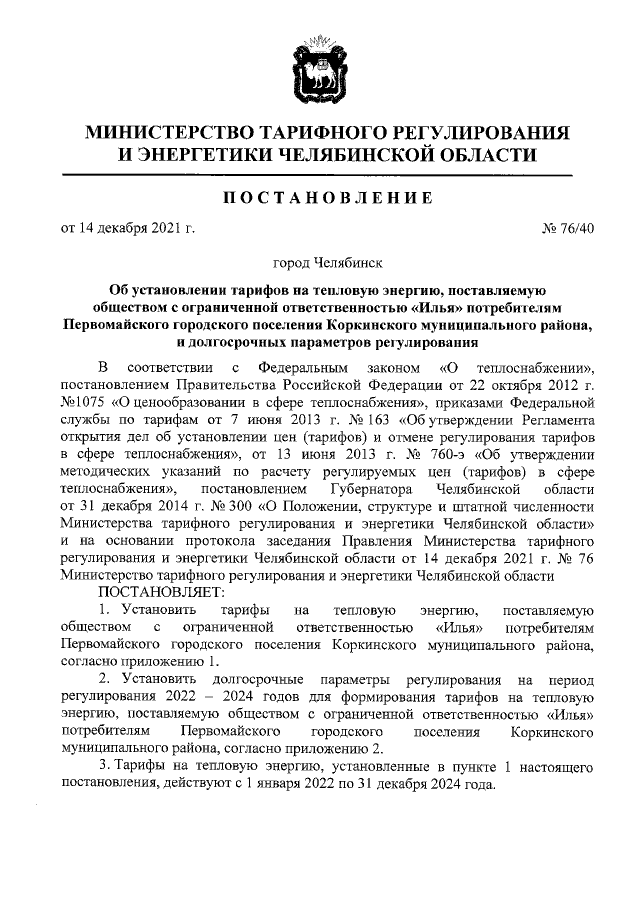 МИНИСТЕРСТВО ТАРИФНОГО РЕГУЛИРОВАНИЯ И ЭНЕРГЕТИКИ ЧЕЛЯБИНСКОЙ ОБЛАСТИ

ПОСТАНОВЛЕНИЕ

от 14 декабря 2021 г. № 76/40

город Челябинск

Об установлении тарифов на тепловую энергию, поставляемую обществом с ограниченной ответственностью «Илья» потребителям Первомайского городского поселения Коркинского муниципального района, и долгосрочных параметров регулирования

В соответствии с Федеральным законом «О теплоснабжении», постановлением Правительства Российской Федерации от 22 октября 2012 г. №1075 «О ценообразовании в сфере теплоснабжения», приказами Федеральной службы по тарифам от 7 июня 2013 г. № 163 «Об утверждении Регламента открытия дел об установлении цен (тарифов) и отмене регулирования тарифов в сфере теплоснабжения», от 13 июня 2013 г. № 760-э «Об утверждении методических указаний по расчету регулируемых цен (тарифов) в сфере теплоснабжения», постановлением Губернатора Челябинской области от 31 декабря 2014 г. № 300 «О Положении, структуре и штатной численности Министерства тарифного регулирования и энергетики Челябинской области» и на основании протокола заседания Правления Министерства тарифного регулирования и энергетики Челябинской области от 14 декабря 2021 г. № 76 Министерство тарифного регулирования и энергетики Челябинской области
ПОСТАНОВЛЯЕТ:

1. Установить тарифы на тепловую энергию, поставляемую обществом с ограниченной ответственностью «Илья» потребителям Первомайского городского поселения Коркинского муниципального района, согласно приложению 1.

2. Установить долгосрочные параметры регулирования на период регулирования 2022 – 2024 годов для формирования тарифов на тепловую энергию, поставляемую обществом с ограниченной ответственностью «Илья» потребителям Первомайского городского поселения Коркинского муниципального района, согласно приложению 2.

3. Тарифы на тепловую энергию, установленные в пункте 1 настоящего постановления, действуют с 1 января 2022 по 31 декабря 2024 года.